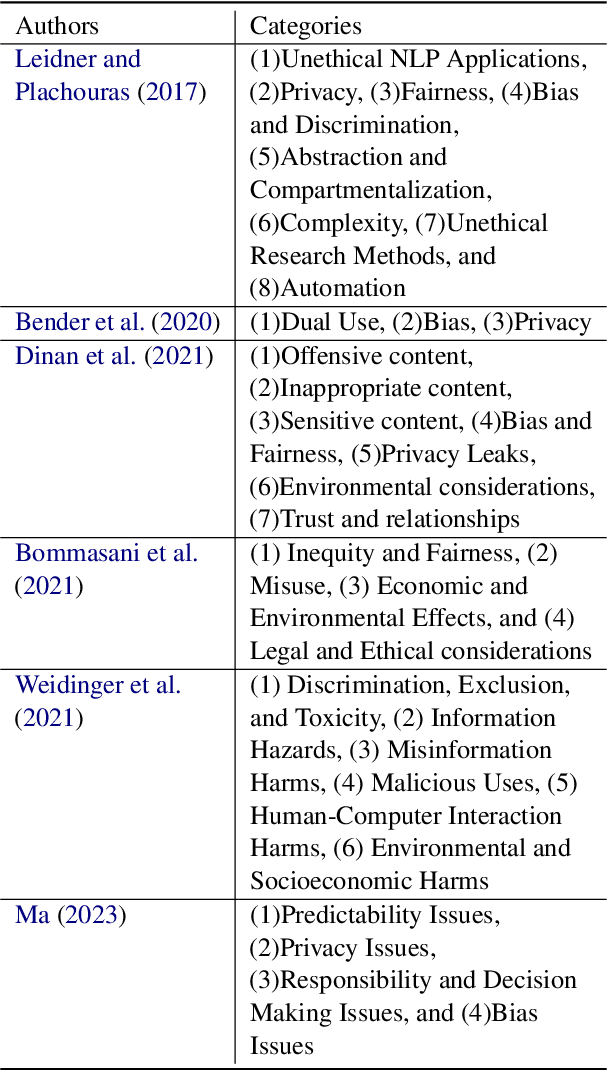 | Authors | Categories |
|---|---|
| Leidner and Plachouras (2017) | (1)Unethical NLP Applications, (2)Privacy, (3)Fairness, (4)Bias and Discrimination, (5)Abstraction and Compartmentalization, (6)Complexity, (7)Unethical Research Methods, and (8)Automation |
| Bender et al. (2020) | (1)Dual Use, (2)Bias, (3)Privacy |
| Dinan et al. (2021) | (1)Offensive content, (2)Inappropriate content, (3)Sensitive content, (4)Bias and Fairness, (5)Privacy Leaks, (6)Environmental considerations, (7)Trust and relationships |
| Bommasani et al. (2021) | (1) Inequity and Fairness, (2) Misuse, (3) Economic and Environmental Effects, and (4) Legal and Ethical considerations |
| Weidinger et al. (2021) | (1) Discrimination, Exclusion, and Toxicity, (2) Information Hazards, (3) Misinformation Harms, (4) Malicious Uses, (5) Human-Computer Interaction Harms, (6) Environmental and Socioeconomic Harms |
| Ma (2023) | (1)Predictability Issues, (2)Privacy Issues, (3)Responsibility and Decision Making Issues, and (4)Bias Issues |